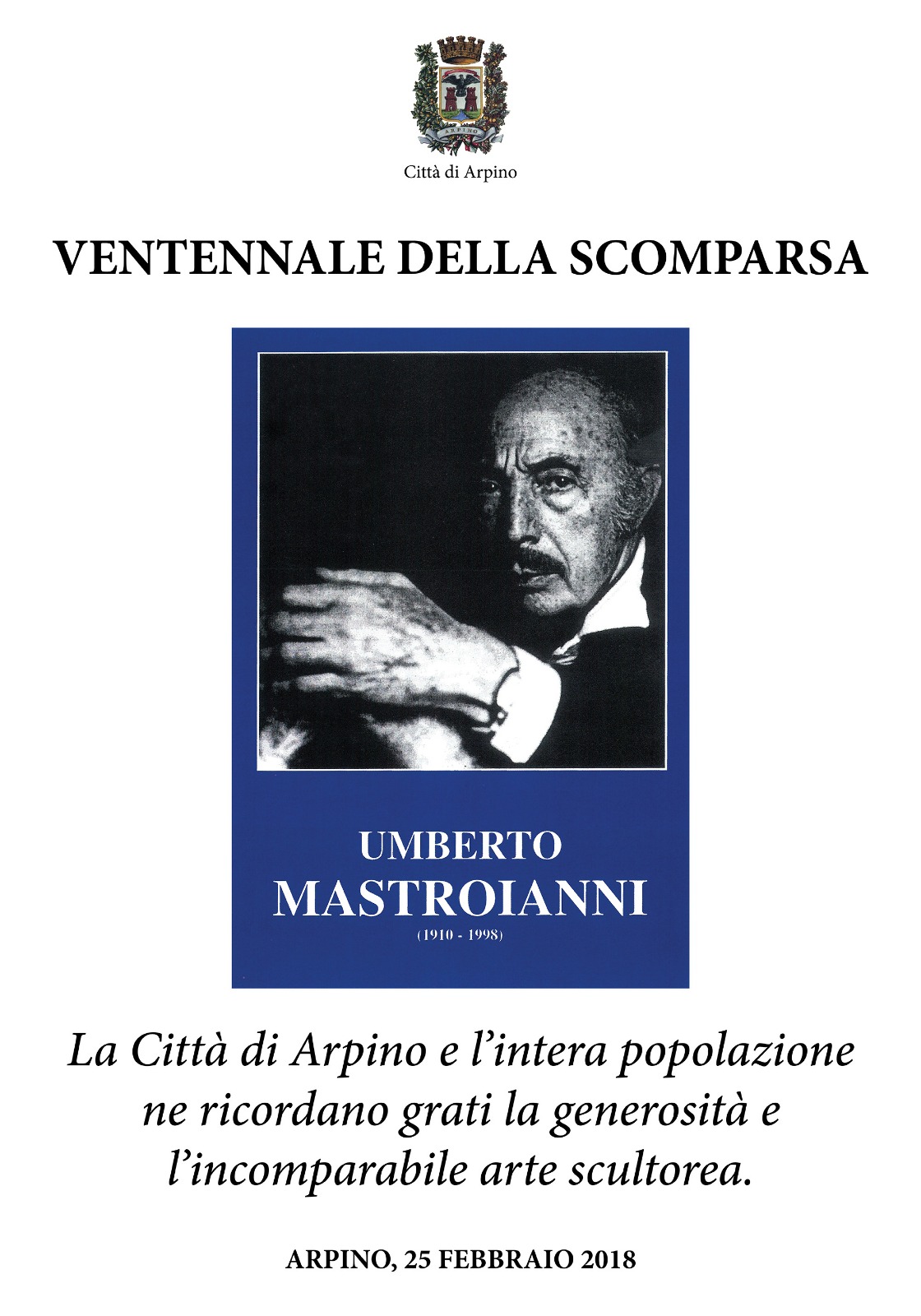 ARPINO

Città di Arpino

VENTENNALE DELLA SCOMPARSA

UMBERTO
MASTROIANNI
(1910 - 1998)

La Città di Arpino e l'intera popolazione ne ricordano grati la generosità e l'incomparabile arte scultorea.

ARPINO, 25 FEBBRAIO 2018